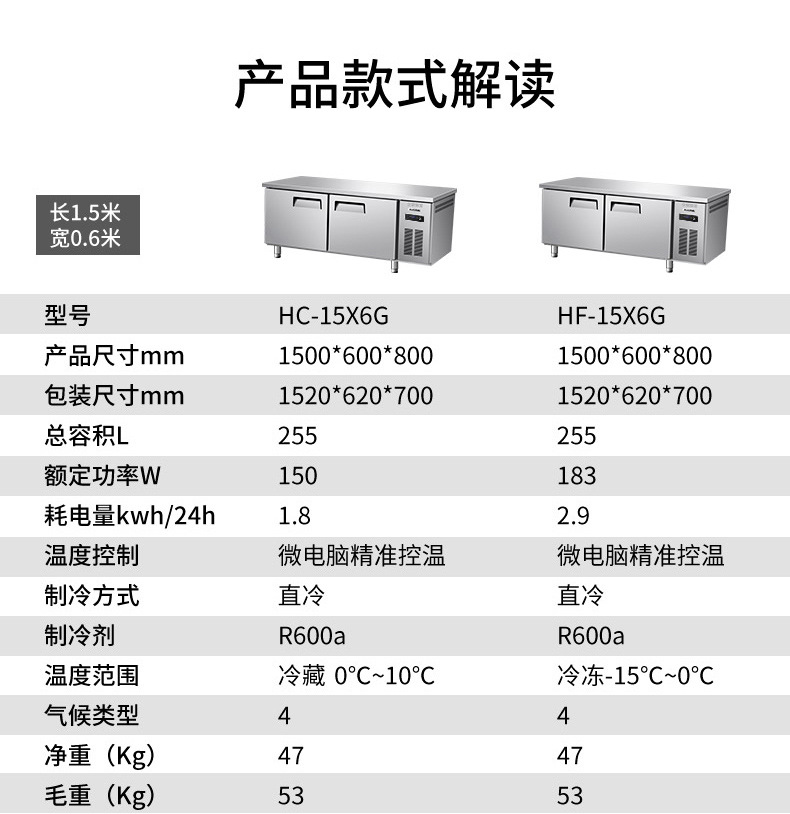 产品款式解读

长1.5米
宽0.6米

| 型号 | HC-15X6G | HF-15X6G |
|---|---|---|
| 产品尺寸mm | 1500*600*800 | 1500*600*800 |
| 包装尺寸mm | 1520*620*700 | 1520*620*700 |
| 总容积L | 255 | 255 |
| 额定功率W | 150 | 183 |
| 耗电量kwh/24h | 1.8 | 2.9 |
| 温度控制 | 微电脑精准控温 | 微电脑精准控温 |
| 制冷方式 | 直冷 | 直冷 |
| 制冷剂 | R600a | R600a |
| 温度范围 | 冷藏 0°C~10°C | 冷冻-15°C~0°C |
| 气候类型 | 4 | 4 |
| 净重（Kg） | 47 | 47 |
| 毛重（Kg） | 53 | 53 |